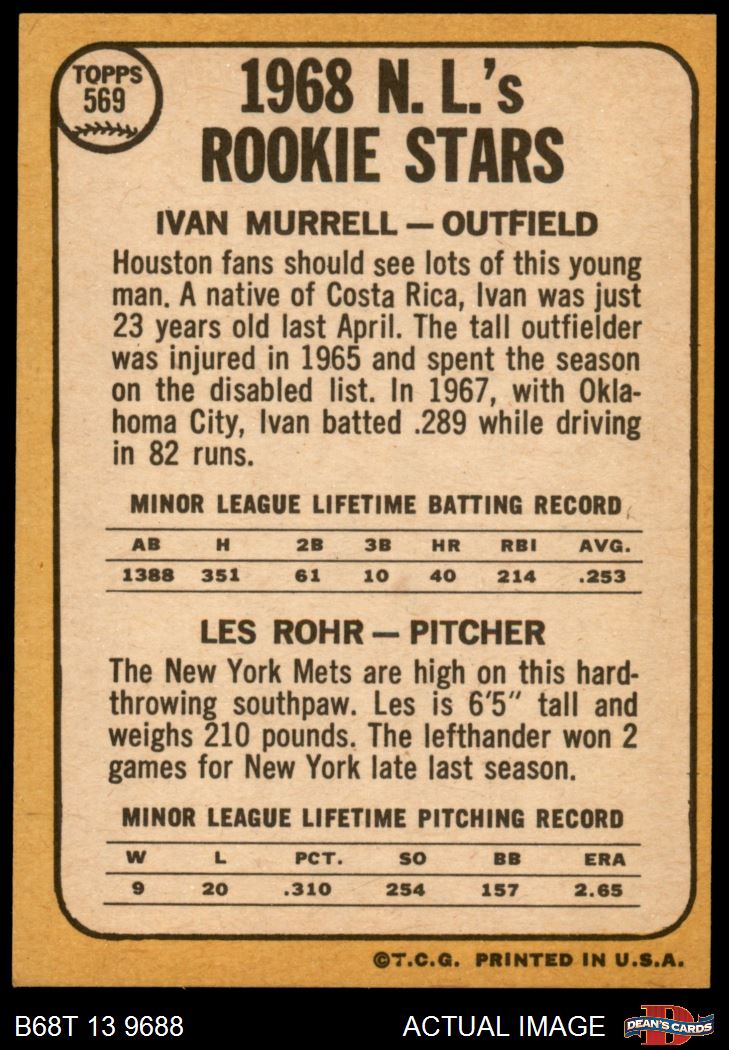 TOPPS 569

1968 N. L.'s ROOKIE STARS

IVAN MURRELL — OUTFIELD

Houston fans should see lots of this young man. A native of Costa Rica, Ivan was just 23 years old last April. The tall outfielder was injured in 1965 and spent the season on the disabled list. In 1967, with Oklahoma City, Ivan batted .289 while driving in 82 runs.

MINOR LEAGUE LIFETIME BATTING RECORD

| AB | H | 2B | 3B | HR | RBI | AVG. |
|---|---|---|---|---|---|---|
| 1388 | 351 | 61 | 10 | 40 | 214 | .253 |

LES ROHR — PITCHER

The New York Mets are high on this hard-throwing southpaw. Les is 6'5" tall and weighs 210 pounds. The lefthander won 2 games for New York late last season.

MINOR LEAGUE LIFETIME PITCHING RECORD

| W | L | PCT. | SO | BB | ERA |
|---|---|---|---|---|---|
| 9 | 20 | .310 | 254 | 157 | 2.65 |

©T.C.G. PRINTED IN U.S.A.

B68T 13 9688

ACTUAL IMAGE

DEAN'S CARDS